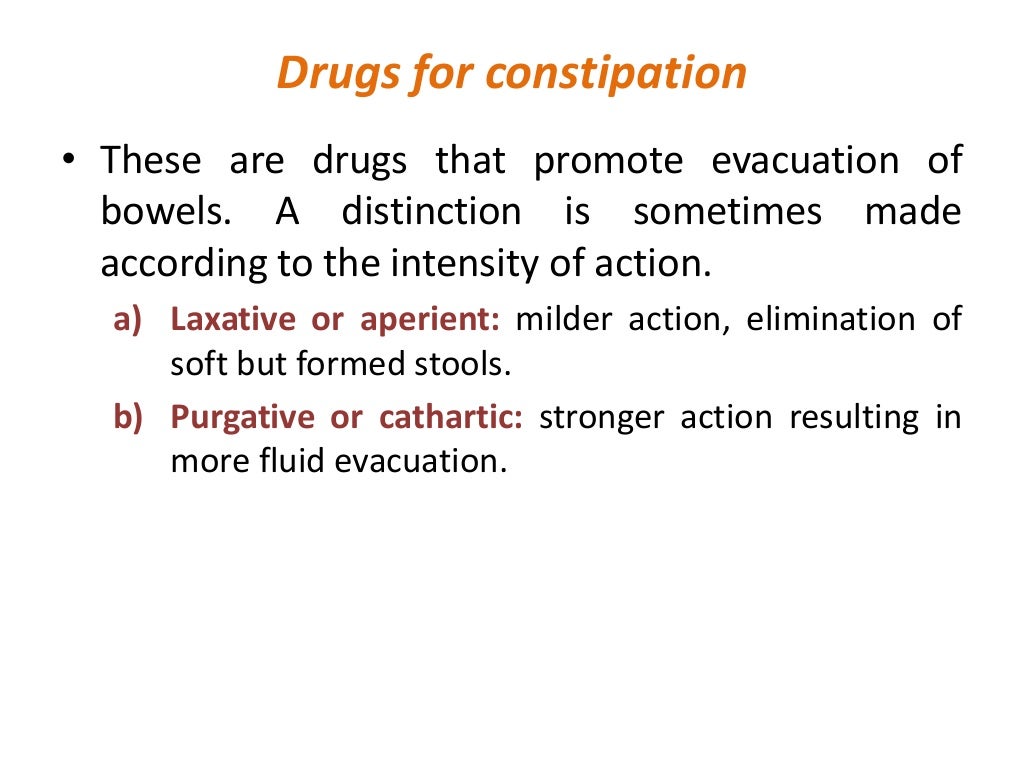 Drugs for constipation

• These are drugs that promote evacuation of bowels. A distinction is sometimes made according to the intensity of action.

a) Laxative or aperient: milder action, elimination of soft but formed stools.

b) Purgative or cathartic: stronger action resulting in more fluid evacuation.